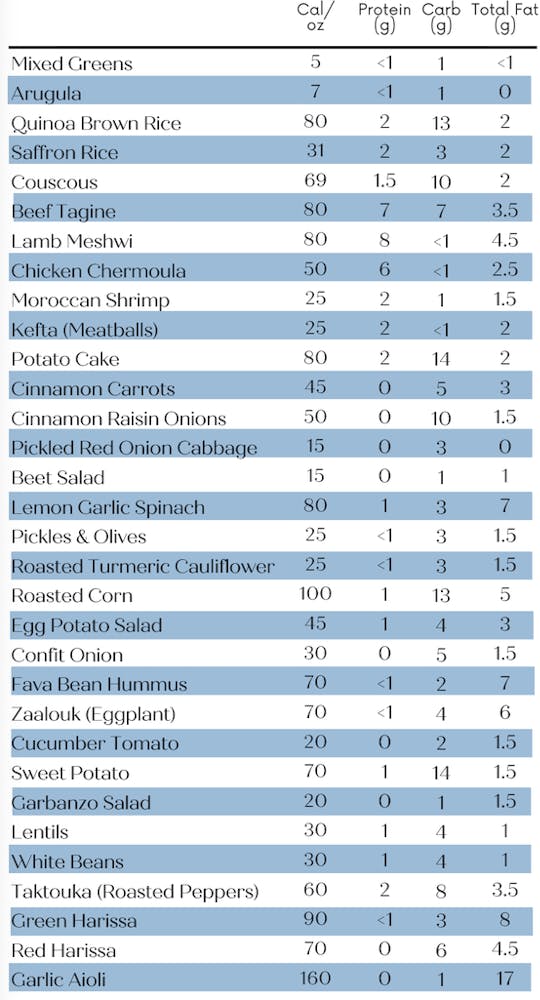 |  | Cal/ oz | Protein (g) | Carb (g) | Total Fat (g) |
|---|---|---|---|---|
| Mixed Greens | 5 | <1 | 1 | <1 |
| Arugula | 7 | <1 | 1 | 0 |
| Quinoa Brown Rice | 80 | 2 | 13 | 2 |
| Saffron Rice | 31 | 2 | 3 | 2 |
| Couscous | 69 | 1.5 | 10 | 2 |
| Beef Tagine | 80 | 7 | 7 | 3.5 |
| Lamb Meshwi | 80 | 8 | <1 | 4.5 |
| Chicken Chermoula | 50 | 6 | <1 | 2.5 |
| Moroccan Shrimp | 25 | 2 | 1 | 1.5 |
| Kefta (Meatballs) | 25 | 2 | <1 | 2 |
| Potato Cake | 80 | 2 | 14 | 2 |
| Cinnamon Carrots | 45 | 0 | 5 | 3 |
| Cinnamon Raisin Onions | 50 | 0 | 10 | 1.5 |
| Pickled Red Onion Cabbage | 15 | 0 | 3 | 0 |
| Beet Salad | 15 | 0 | 1 | 1 |
| Lemon Garlic Spinach | 80 | 1 | 3 | 7 |
| Pickles & Olives | 25 | <1 | 3 | 1.5 |
| Roasted Turmeric Cauliflower | 25 | <1 | 3 | 1.5 |
| Roasted Corn | 100 | 1 | 13 | 5 |
| Egg Potato Salad | 45 | 1 | 4 | 3 |
| Confit Onion | 30 | 0 | 5 | 1.5 |
| Fava Bean Hummus | 70 | <1 | 2 | 7 |
| Zaalouk (Eggplant) | 70 | <1 | 4 | 6 |
| Cucumber Tomato | 20 | 0 | 2 | 1.5 |
| Sweet Potato | 70 | 1 | 14 | 1.5 |
| Garbanzo Salad | 20 | 0 | 1 | 1.5 |
| Lentils | 30 | 1 | 4 | 1 |
| White Beans | 30 | 1 | 4 | 1 |
| Taktouka (Roasted Peppers) | 60 | 2 | 8 | 3.5 |
| Green Harissa | 90 | <1 | 3 | 8 |
| Red Harissa | 70 | 0 | 6 | 4.5 |
| Garlic Aioli | 160 | 0 | 1 | 17 |